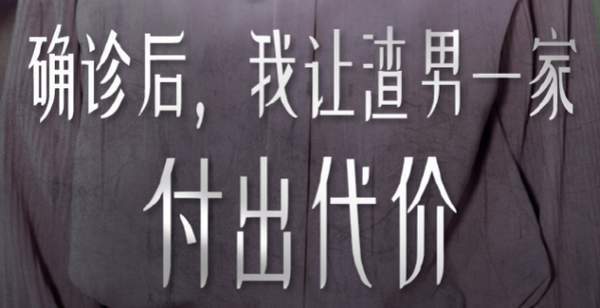 确诊后，我让渣男一家

付出代价